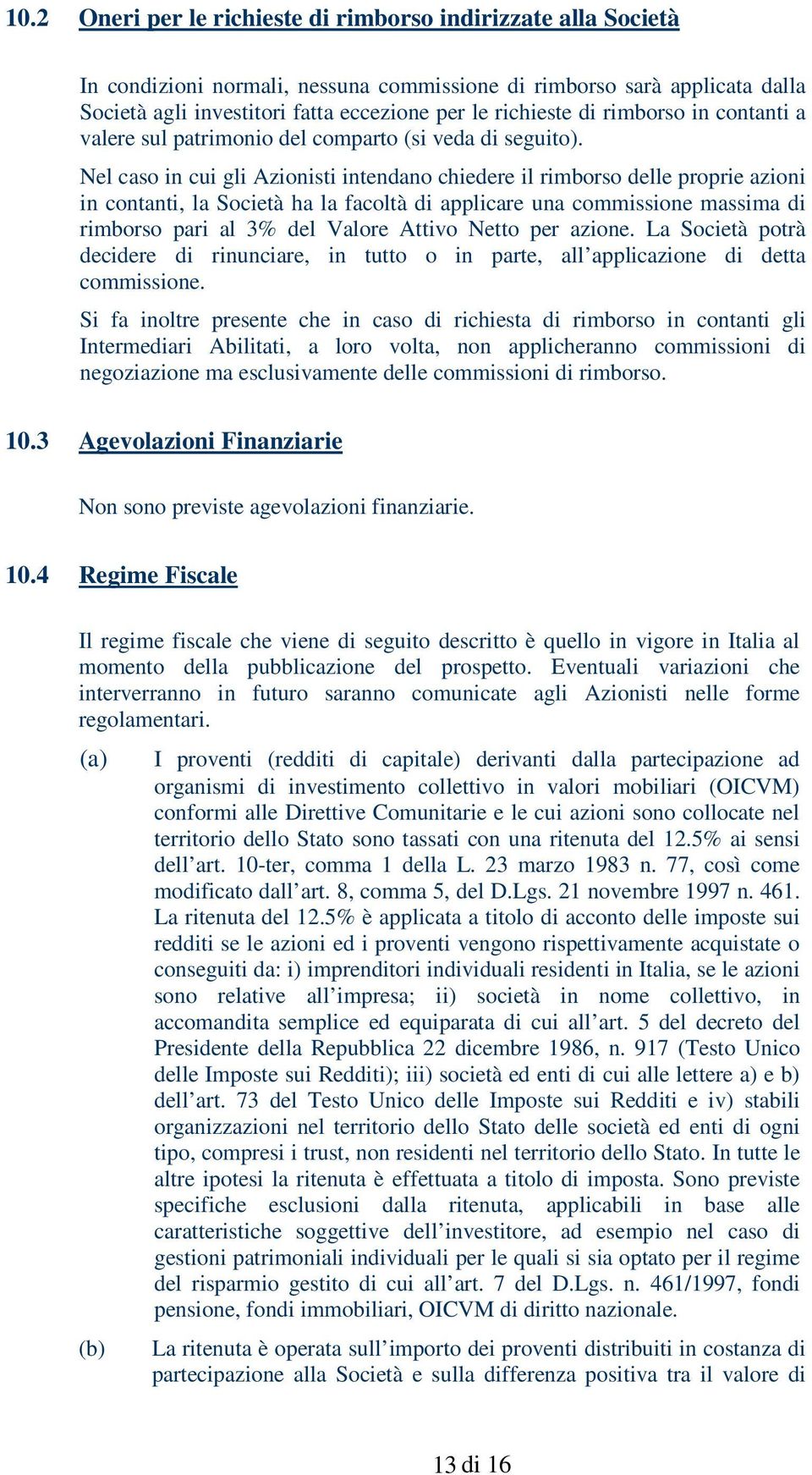 10.2 Oneri per le richieste di rimborso indirizzate alla Società

In condizioni normali, nessuna commissione di rimborso sarà applicata dalla Società agli investitori fatta eccezione per le richieste di rimborso in contanti a valere sul patrimonio del comparto (si veda di seguito).

Nel caso in cui gli Azionisti intendano chiedere il rimborso delle proprie azioni in contanti, la Società ha la facoltà di applicare una commissione massima di rimborso pari al 3% del Valore Attivo Netto per azione. La Società potrà decidere di rinunciare, in tutto o in parte, all'applicazione di detta commissione.

Si fa inoltre presente che in caso di richiesta di rimborso in contanti gli Intermediari Abilitati, a loro volta, non applicheranno commissioni di negoziazione ma esclusivamente delle commissioni di rimborso.

10.3 Agevolazioni Finanziarie

Non sono previste agevolazioni finanziarie.

10.4 Regime Fiscale

Il regime fiscale che viene di seguito descritto è quello in vigore in Italia al momento della pubblicazione del prospetto. Eventuali variazioni che interverranno in futuro saranno comunicate agli Azionisti nelle forme regolamentari.

(a) I proventi (redditi di capitale) derivanti dalla partecipazione ad organismi di investimento collettivo in valori mobiliari (OICVM) conformi alle Direttive Comunitarie e le cui azioni sono collocate nel territorio dello Stato sono tassati con una ritenuta del 12.5% ai sensi dell'art. 10-ter, comma 1 della L. 23 marzo 1983 n. 77, così come modificato dall'art. 8, comma 5, del D.Lgs. 21 novembre 1997 n. 461. La ritenuta del 12.5% è applicata a titolo di acconto delle imposte sui redditi se le azioni ed i proventi vengono rispettivamente acquistate o conseguiti da: i) imprenditori individuali residenti in Italia, se le azioni sono relative all'impresa; ii) società in nome collettivo, in accomandita semplice ed equiparata di cui all'art. 5 del decreto del Presidente della Repubblica 22 dicembre 1986, n. 917 (Testo Unico delle Imposte sui Redditi); iii) società ed enti di cui alle lettere a) e b) dell'art. 73 del Testo Unico delle Imposte sui Redditi e iv) stabili organizzazioni nel territorio dello Stato delle società ed enti di ogni tipo, compresi i trust, non residenti nel territorio dello Stato. In tutte le altre ipotesi la ritenuta è effettuata a titolo di imposta. Sono previste specifiche esclusioni dalla ritenuta, applicabili in base alle caratteristiche soggettive dell'investitore, ad esempio nel caso di gestioni patrimoniali individuali per le quali si sia optato per il regime del risparmio gestito di cui all'art. 7 del D.Lgs. n. 461/1997, fondi pensione, fondi immobiliari, OICVM di diritto nazionale.

(b) La ritenuta è operata sull'importo dei proventi distribuiti in costanza di partecipazione alla Società e sulla differenza positiva tra il valore di

13 di 16